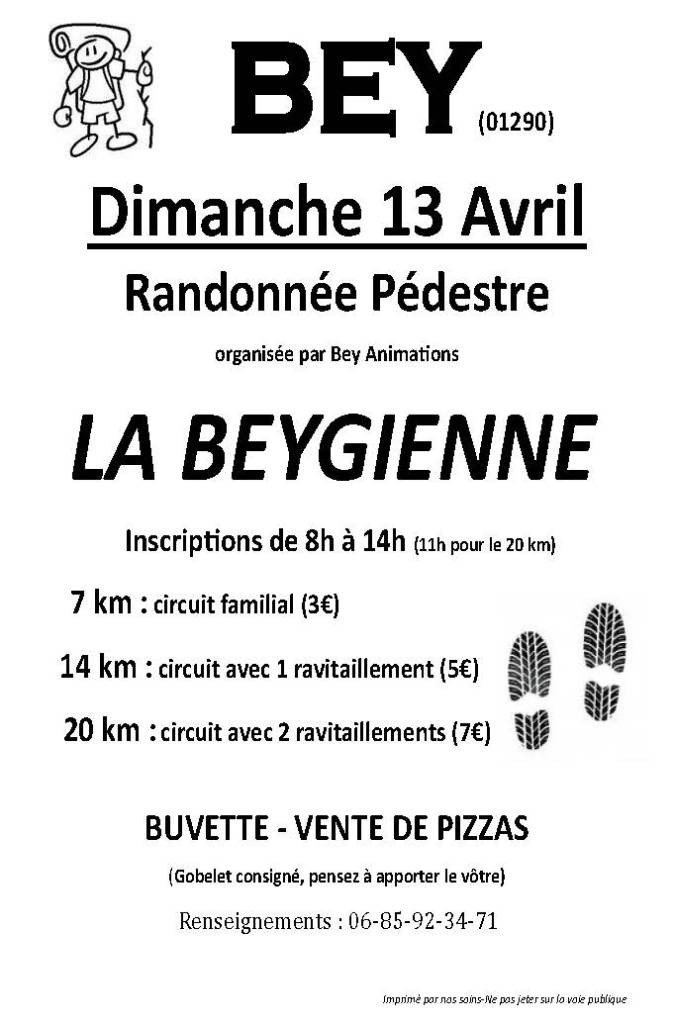 BEY (01290)

Dimanche 13 Avril

Randonnée Pédestre

organisée par Bey Animations

LA BEYGIENNE

Inscriptions de 8h à 14h (11h pour le 20 km)

7 km : circuit familial (3€)

14 km : circuit avec 1 ravitaillement (5€)

20 km : circuit avec 2 ravitaillements (7€)

BUVETTE - VENTE DE PIZZAS

(Gobelet consigné, pensez à apporter le vôtre)

Renseignements : 06-85-92-34-71

Imprimé par nos soins-Ne pas jeter sur la voie publique